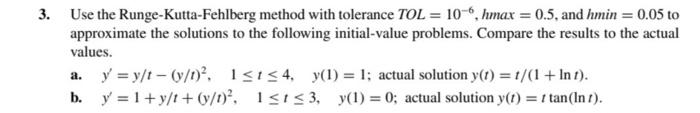 3. Use the Runge-Kutta-Fehlberg method with tolerance $TOL = 10^{-6}$, $hmax = 0.5$, and $hmin = 0.05$ to approximate the solutions to the following initial-value problems. Compare the results to the actual values.

a. $y' = y/t - (y/t)^2$, $1 \le t \le 4$, $y(1) = 1$; actual solution $y(t) = t/(1 + \ln t)$.

b. $y' = 1 + y/t + (y/t)^2$, $1 \le t \le 3$, $y(1) = 0$; actual solution $y(t) = t\tan(\ln t)$.